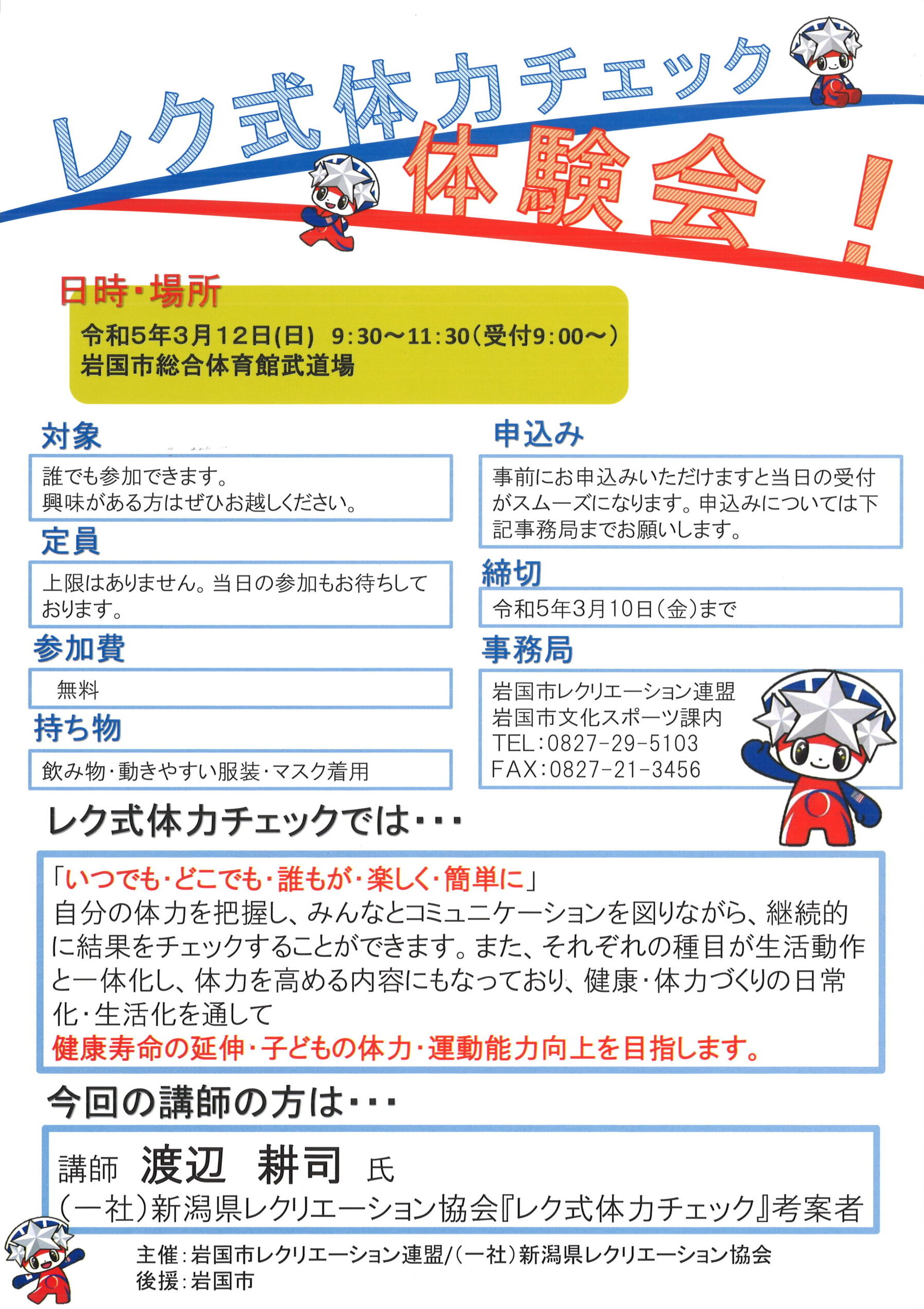 レク式体力チェック

体験会！

日時・場所

令和5年3月12日(日) 9:30～11:30(受付9:00～)
岩国市総合体育館武道場

対象

誰でも参加できます。
興味がある方はぜひお越しください。

定員

上限はありません。当日の参加もお待ちしております。

参加費

無料

持ち物

飲み物・動きやすい服装・マスク着用

申込み

事前にお申込みいただけますと当日の受付がスムーズになります。申込みについては下記事務局までお願いします。

締切

令和5年3月10日(金)まで

事務局

岩国市レクリエーション連盟
岩国市文化スポーツ課内
TEL:0827-29-5103
FAX:0827-21-3456

レク式体力チェックでは・・・

「いつでも・どこでも・誰もが・楽しく・簡単に」
自分の体力を把握し、みんなとコミュニケーションを図りながら、継続的に結果をチェックすることができます。また、それぞれの種目が生活動作と一体化し、体力を高める内容にもなっており、健康・体力づくりの日常化・生活化を通して
健康寿命の延伸・子どもの体力・運動能力向上を目指します。

今回の講師の方は・・・

講師 渡辺 耕司 氏
(一社)新潟県レクリエーション協会『レク式体力チェック』考案者

主催：岩国市レクリエーション連盟/(一社)新潟県レクリエーション協会
後援：岩国市